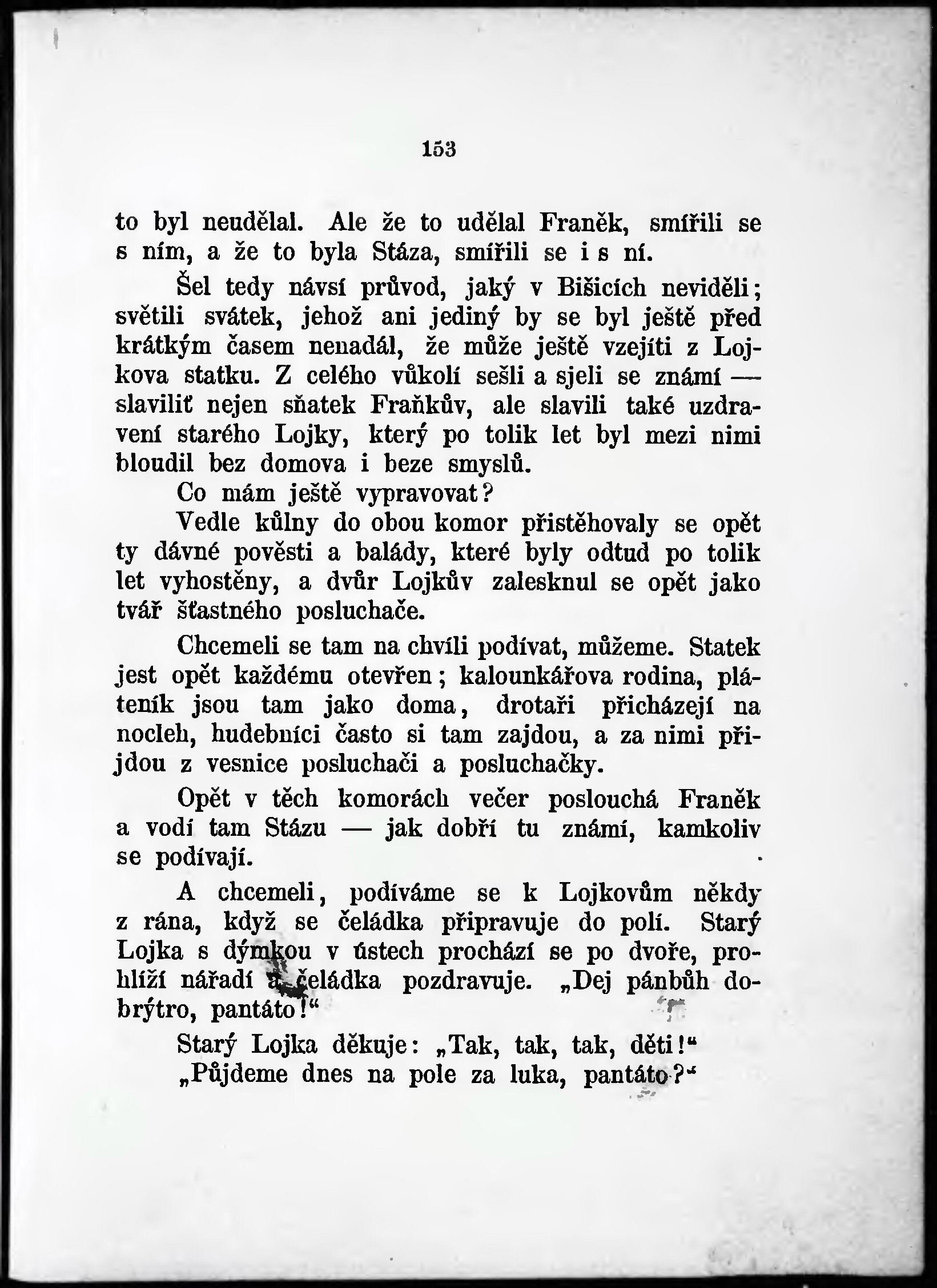 153

to byl neudělal. Ale že to udělal Franěk, smířili se s ním, a že to byla Stáza, smířili se i s ní.

Šel tedy návsí průvod, jaký v Bišicích neviděli; světili svátek, jehož ani jediný by se byl ještě před krátkým časem nenadál, že může ještě vzejíti z Lojkova statku. Z celého vůkolí sešli a sjeli se známí — slaviliť nejen sňatek Fraňkův, ale slavili také uzdravení starého Lojky, který po tolik let byl mezi nimi bloudil bez domova i beze smyslů.

Co mám ještě vypravovat?

Vedle kůlny do obou komor přistěhovaly se opět ty dávné pověsti a balády, které byly odtud po tolik let vyhostěny, a dvůr Lojkův zalesknul se opět jako tvář šťastného posluchače.

Chcemeli se tam na chvíli podívat, můžeme. Statek jest opět každému otevřen; kalounkářova rodina, pláteník jsou tam jako doma, drotaři přicházejí na nocleh, hudebníci často si tam zajdou, a za nimi přijdou z vesnice posluchači a posluchačky.

Opět v těch komorách večer poslouchá Franěk a vodí tam Stázu — jak dobří tu známí, kamkoliv se podívají.

A chcemeli, podíváme se k Lojkovům někdy z rána, když se čeládka připravuje do polí. Starý Lojka s dýmkou v ústech prochází se po dvoře, prohlíží nářadí a čeládka pozdravuje. „Dej pánbůh dobrýtro, pantáto!“

Starý Lojka děkuje: „Tak, tak, tak, děti!“

„Půjdeme dnes na pole za luka, pantáto?“